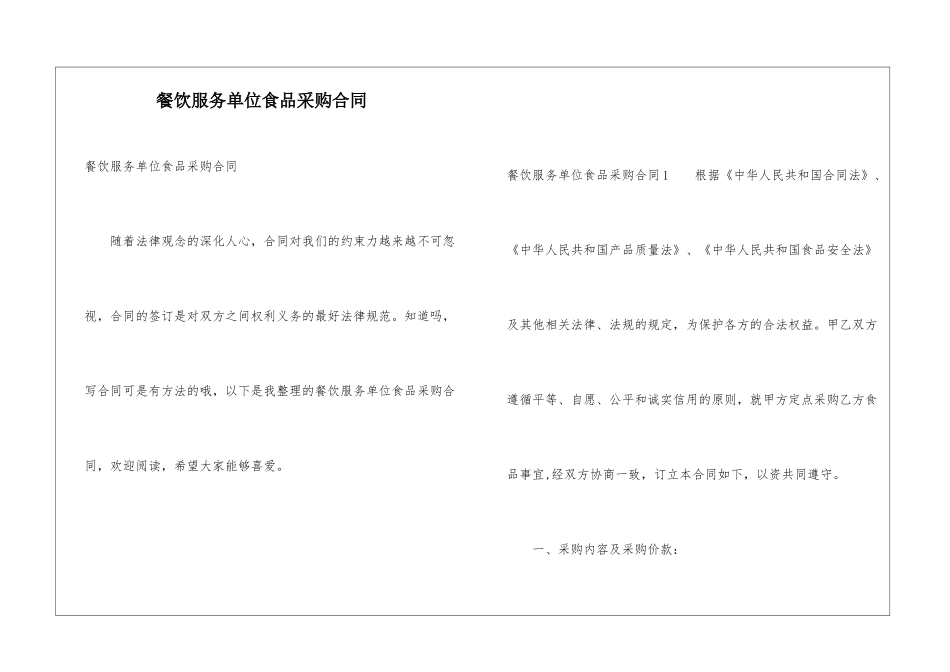 餐饮服务单位食品采购合同

餐饮服务单位食品采购合同

随着法律观念的深化人心，合同对我们的约束力越来越不可忽视，合同的签订是对双方之间权利义务的最好法律规范。知道吗，写合同可是有方法的哦，以下是我整理的餐饮服务单位食品采购合同，欢迎阅读，希望大家能够喜爱。

餐饮服务单位食品采购合同1　　根据《中华人民共和国合同法》、《中华人民共和国产品质量法》、《中华人民共和国食品安全法》及其他相关法律、法规的规定，为保护各方的合法权益。甲乙双方遵循平等、自愿、公平和诚实信用的原则，就甲方定点采购乙方食品事宜,经双方协商一致，订立本合同如下，以资共同遵守。

一、采购内容及采购价款：